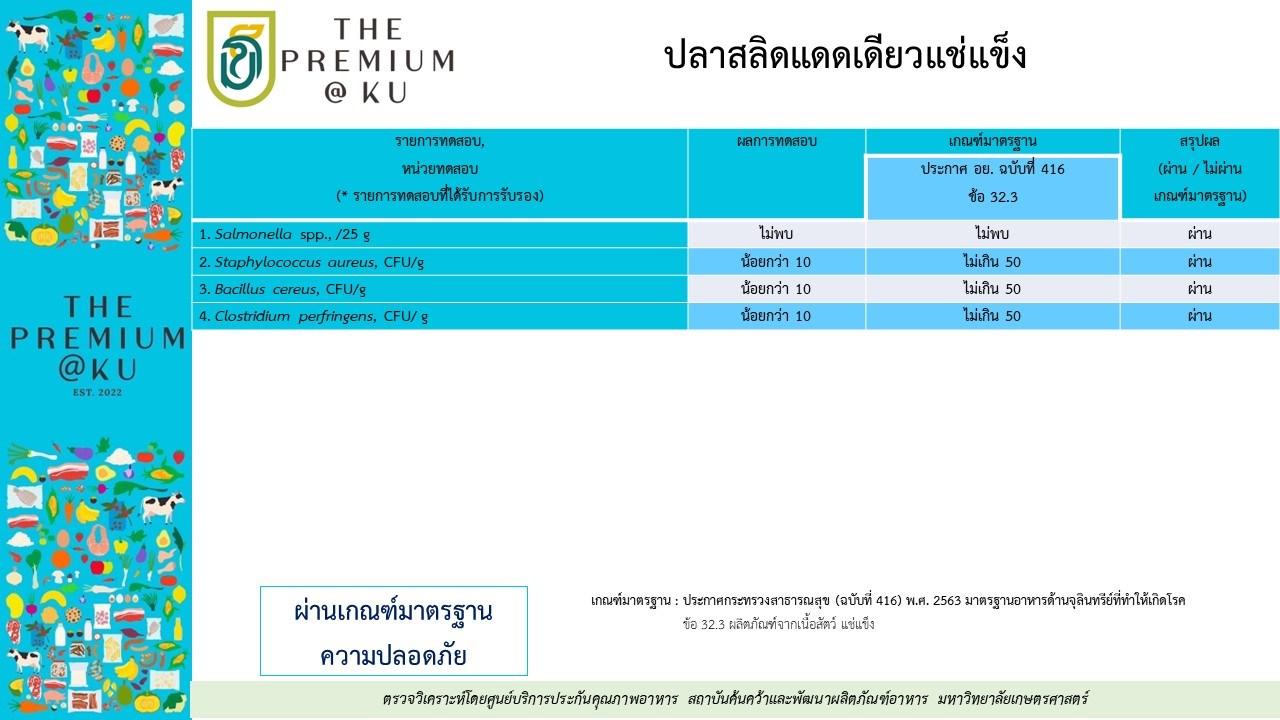 THE PREMIUM @ KU

ปลาสลิดแดดเดียวแช่แข็ง

| รายการทดสอบ, หน่วยทดสอบ (* รายการทดสอบที่ได้รับการรับรอง) | ผลการทดสอบ | เกณฑ์มาตรฐาน ประกาศ อย. ฉบับที่ 416 ข้อ 32.3 | สรุปผล (ผ่าน / ไม่ผ่าน เกณฑ์มาตรฐาน) |
|---|---|---|---|
| 1. Salmonella spp., /25 g | ไม่พบ | ไม่พบ | ผ่าน |
| 2. Staphylococcus aureus, CFU/g | น้อยกว่า 10 | ไม่เกิน 50 | ผ่าน |
| 3. Bacillus cereus, CFU/g | น้อยกว่า 10 | ไม่เกิน 50 | ผ่าน |
| 4. Clostridium perfringens, CFU/ g | น้อยกว่า 10 | ไม่เกิน 50 | ผ่าน |

THE PREMIUM @KU
EST. 2022

ผ่านเกณฑ์มาตรฐาน
ความปลอดภัย

เกณฑ์มาตรฐาน : ประกาศกระทรวงสาธารณสุข (ฉบับที่ 416) พ.ศ. 2563 มาตรฐานอาหารด้านจุลินทรีย์ที่ทำให้เกิดโรค ข้อ 32.3 ผลิตภัณฑ์จากเนื้อสัตว์ แช่แข็ง

ตรวจวิเคราะห์โดยศูนย์บริการประกันคุณภาพอาหาร สถาบันค้นคว้าและพัฒนาผลิตภัณฑ์อาหาร มหาวิทยาลัยเกษตรศาสตร์